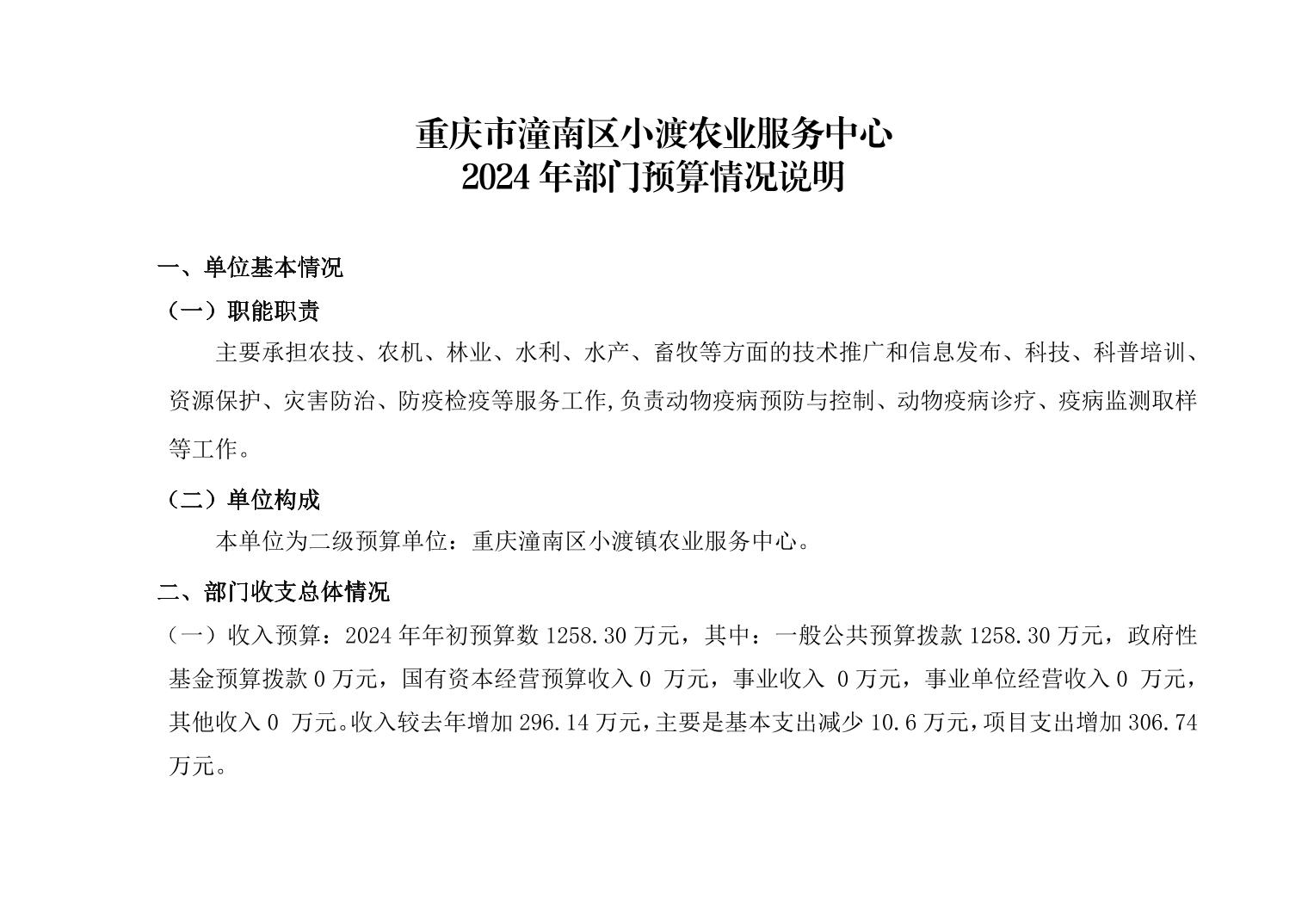 重庆市潼南区小渡农业服务中心
2024 年部门预算情况说明

一、单位基本情况

（一）职能职责

主要承担农技、农机、林业、水利、水产、畜牧等方面的技术推广和信息发布、科技、科普培训、资源保护、灾害防治、防疫检疫等服务工作,负责动物疫病预防与控制、动物疫病诊疗、疫病监测取样等工作。

（二）单位构成

本单位为二级预算单位：重庆潼南区小渡镇农业服务中心。

二、部门收支总体情况

（一）收入预算：2024 年年初预算数 1258.30 万元，其中：一般公共预算拨款 1258.30 万元，政府性基金预算拨款 0 万元，国有资本经营预算收入 0 万元，事业收入 0 万元，事业单位经营收入 0 万元，其他收入 0 万元。收入较去年增加 296.14 万元，主要是基本支出减少 10.6 万元，项目支出增加 306.74 万元。